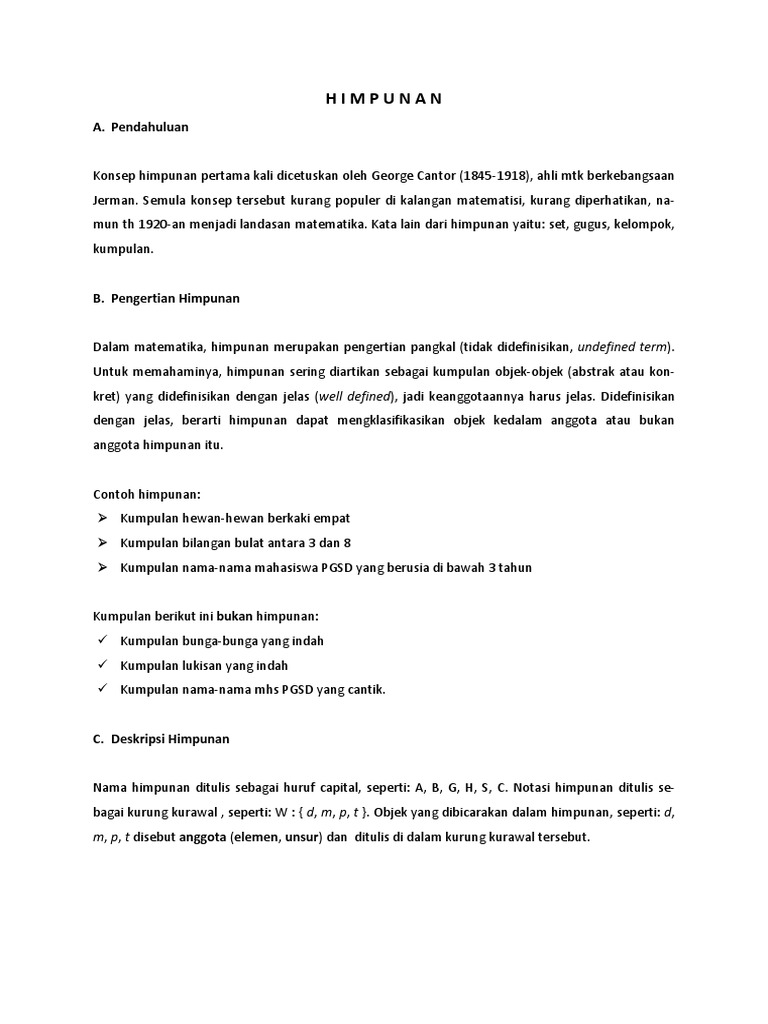 H I M P U N A N

A. Pendahuluan

Konsep himpunan pertama kali dicetuskan oleh George Cantor (1845-1918), ahli mtk berkebangsaan Jerman. Semula konsep tersebut kurang populer di kalangan matematisi, kurang diperhatikan, namun th 1920-an menjadi landasan matematika. Kata lain dari himpunan yaitu: set, gugus, kelompok, kumpulan.

B. Pengertian Himpunan

Dalam matematika, himpunan merupakan pengertian pangkal (tidak didefinisikan, undefined term). Untuk memahaminya, himpunan sering diartikan sebagai kumpulan objek-objek (abstrak atau konkret) yang didefinisikan dengan jelas (well defined), jadi keanggotaannya harus jelas. Didefinisikan dengan jelas, berarti himpunan dapat mengklasifikasikan objek kedalam anggota atau bukan anggota himpunan itu.

Contoh himpunan:
➢ Kumpulan hewan-hewan berkaki empat
➢ Kumpulan bilangan bulat antara 3 dan 8
➢ Kumpulan nama-nama mahasiswa PGSD yang berusia di bawah 3 tahun

Kumpulan berikut ini bukan himpunan:
✓ Kumpulan bunga-bunga yang indah
✓ Kumpulan lukisan yang indah
✓ Kumpulan nama-nama mhs PGSD yang cantik.

C. Deskripsi Himpunan

Nama himpunan ditulis sebagai huruf capital, seperti: A, B, G, H, S, C. Notasi himpunan ditulis sebagai kurung kurawal , seperti: W : { d, m, p, t }. Objek yang dibicarakan dalam himpunan, seperti: d, m, p, t disebut anggota (elemen, unsur) dan ditulis di dalam kurung kurawal tersebut.